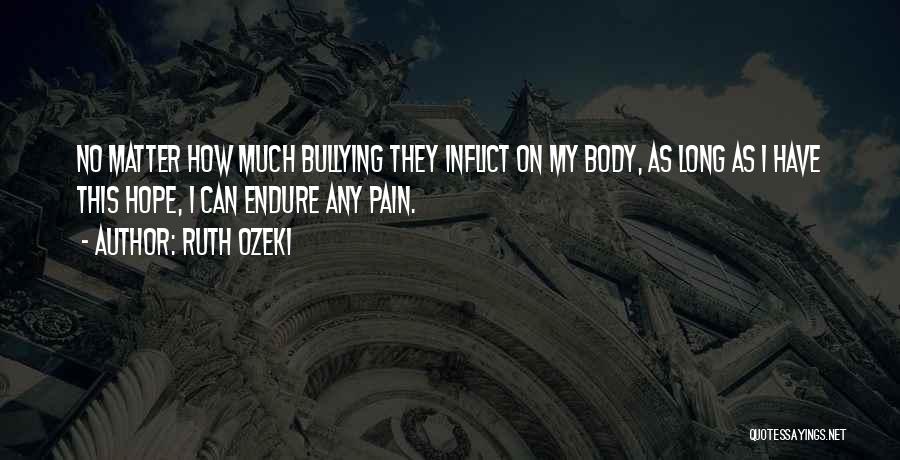 NO MATTER HOW MUCH BULLYING THEY INFLICT ON MY BODY, AS LONG AS I HAVE THIS HOPE, I CAN ENDURE ANY PAIN.

- AUTHOR: RUTH OZEKI

QUOTESSAYINGS.NET